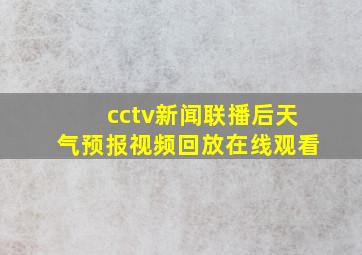 cctv新闻联播后天气预报视频回放在线观看